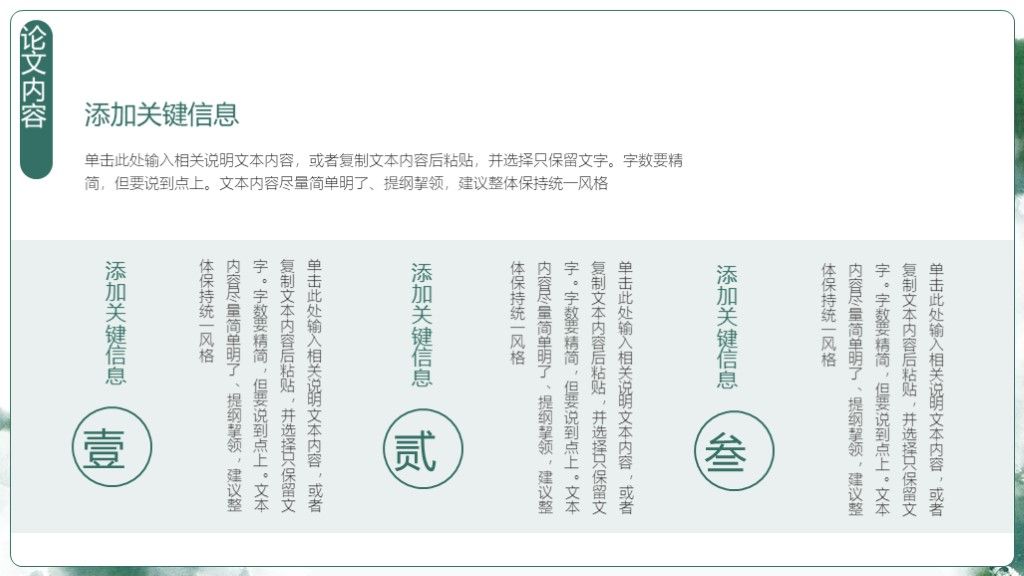 论文内容

添加关键信息

单击此处输入相关说明文本内容，或者复制文本内容后粘贴，并选择只保留文字。字数要精简，但要说到点上。文本内容尽量简单明了、提纲挈领，建议整体保持统一风格

添加关键信息

壹

单击此处输入相关说明文本内容，或者复制文本内容后粘贴，并选择只保留文字。字数要精简，但要说到点上。文本内容尽量简单明了、提纲挈领，建议整体保持统一风格

添加关键信息

贰

单击此处输入相关说明文本内容，或者复制文本内容后粘贴，并选择只保留文字。字数要精简，但要说到点上。文本内容尽量简单明了、提纲挈领，建议整体保持统一风格

添加关键信息

叁

单击此处输入相关说明文本内容，或者复制文本内容后粘贴，并选择只保留文字。字数要精简，但要说到点上。文本内容尽量简单明了、提纲挈领，建议整体保持统一风格